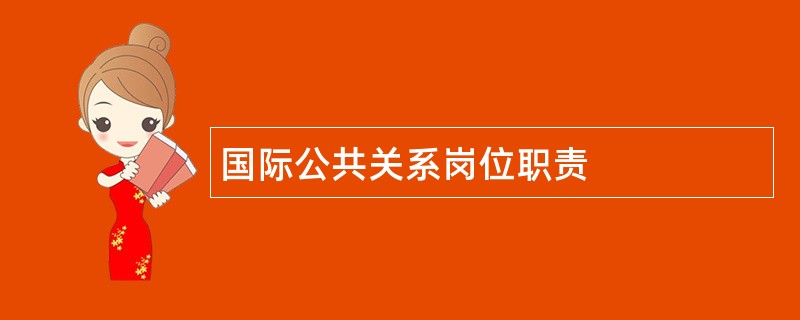 国际公共关系岗位职责